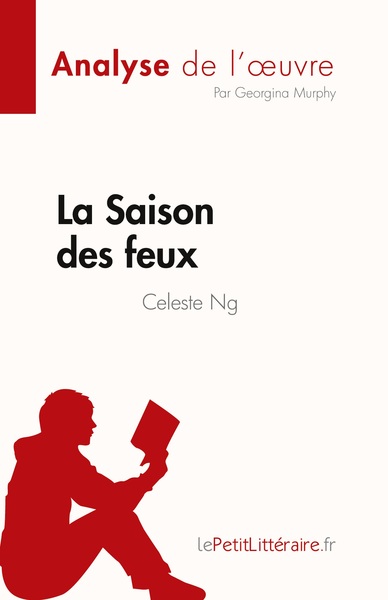 Analyse de l'œuvre
Par Georgina Murphy

La Saison des feux
Celeste Ng

lePetitLittéraire.fr